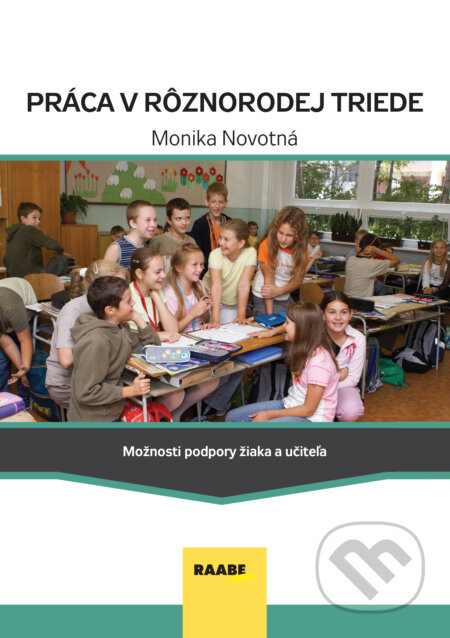 PRÁCA V RÔZNORODEJ TRIEDE

Monika Novotná

Možnosti podpory žiaka a učiteľa

RAABE